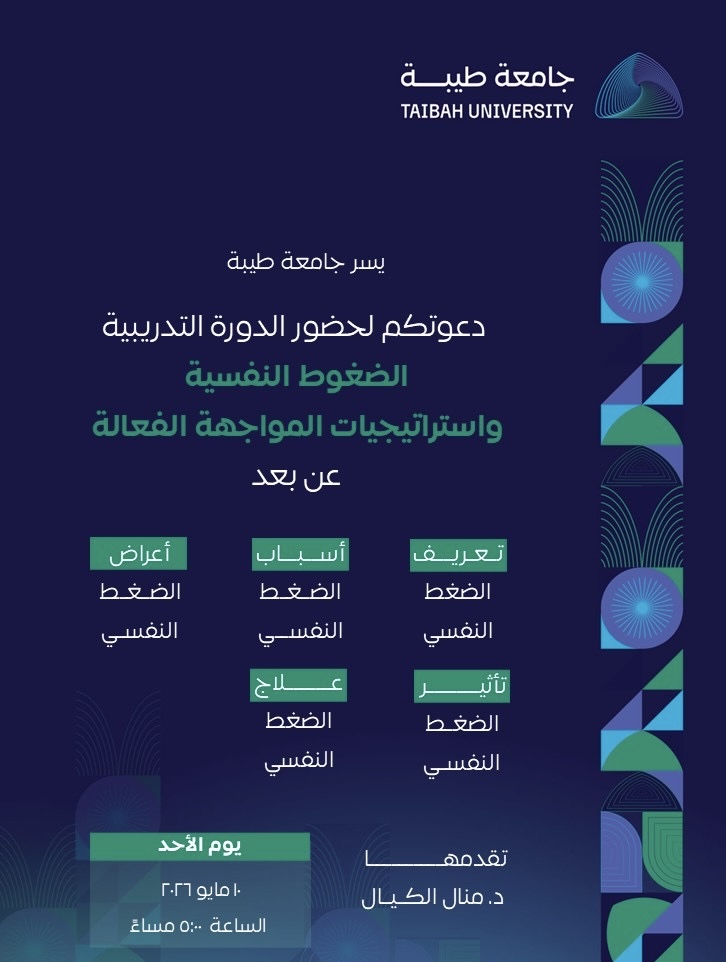 جامعة طيبة
TAIBAH UNIVERSITY

يسر جامعة طيبة

دعوتكم لحضور الدورة التدريبية

الضغوط النفسية

واستراتيجيات المواجهة الفعالة

عن بعد

تعريف
الضغط
النفسي

أسباب
الضغط
النفسي

أعراض
الضغط
النفسي

تأثير
الضغط
النفسي

علاج
الضغط
النفسي

تقدمها
د. منال الكيال

يوم الأحد
١٠ مايو ٢٠٢٦
الساعة ٥:٠٠ مساءً